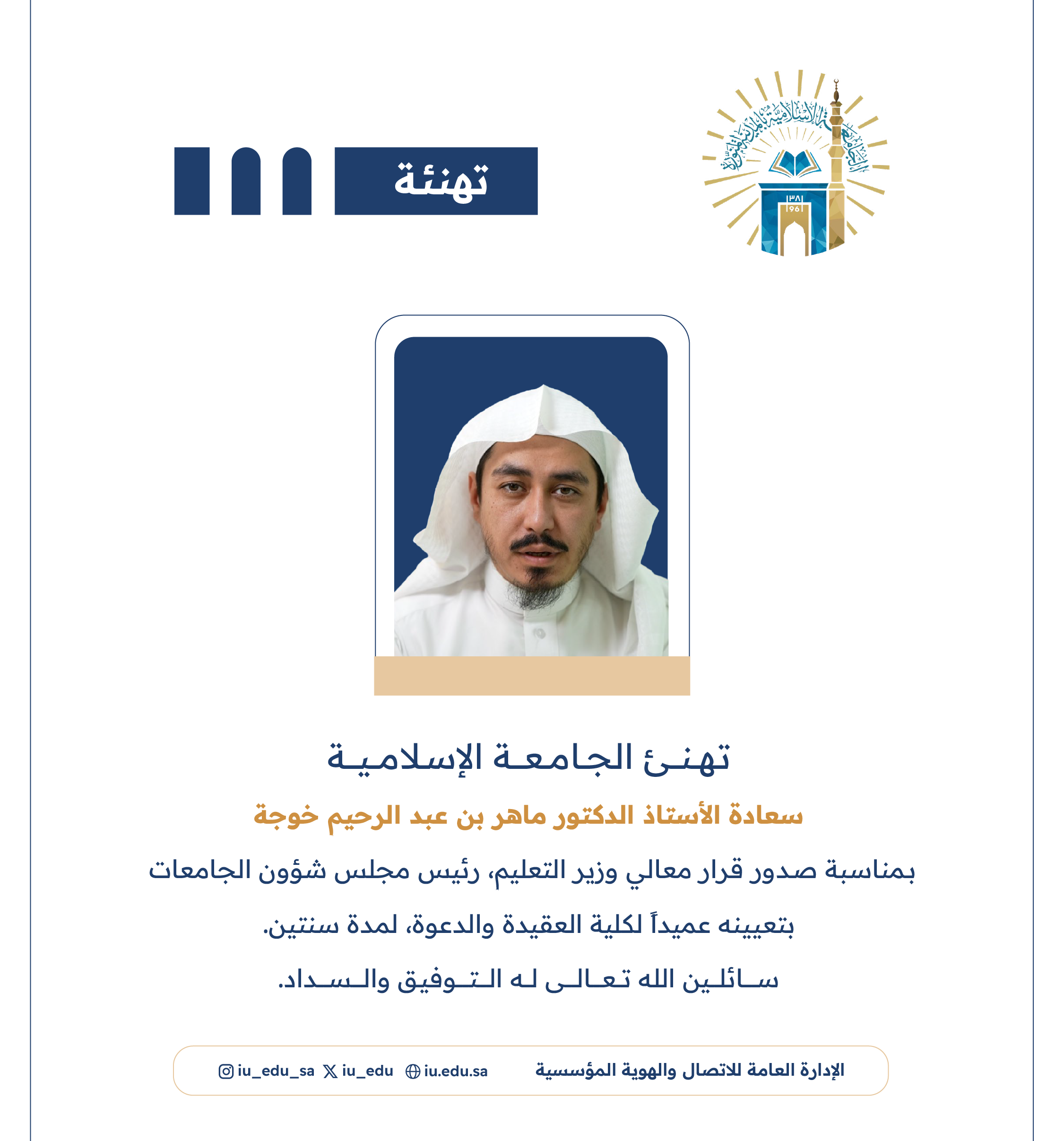 الجامعة الإسلامية بالمدينة المنورة
١٣٨١
1961

تهنئة

تهنئ الجامعة الإسلامية

سعادة الأستاذ الدكتور ماهر بن عبد الرحيم خوجة

بمناسبة صدور قرار معالي وزير التعليم، رئيس مجلس شؤون الجامعات بتعيينه عميداً لكلية العقيدة والدعوة، لمدة سنتين.

سائلين الله تعالى له التوفيق والسداد.

الإدارة العامة للاتصال والهوية المؤسسية
iu.edu.sa iu_edu iu_edu_sa